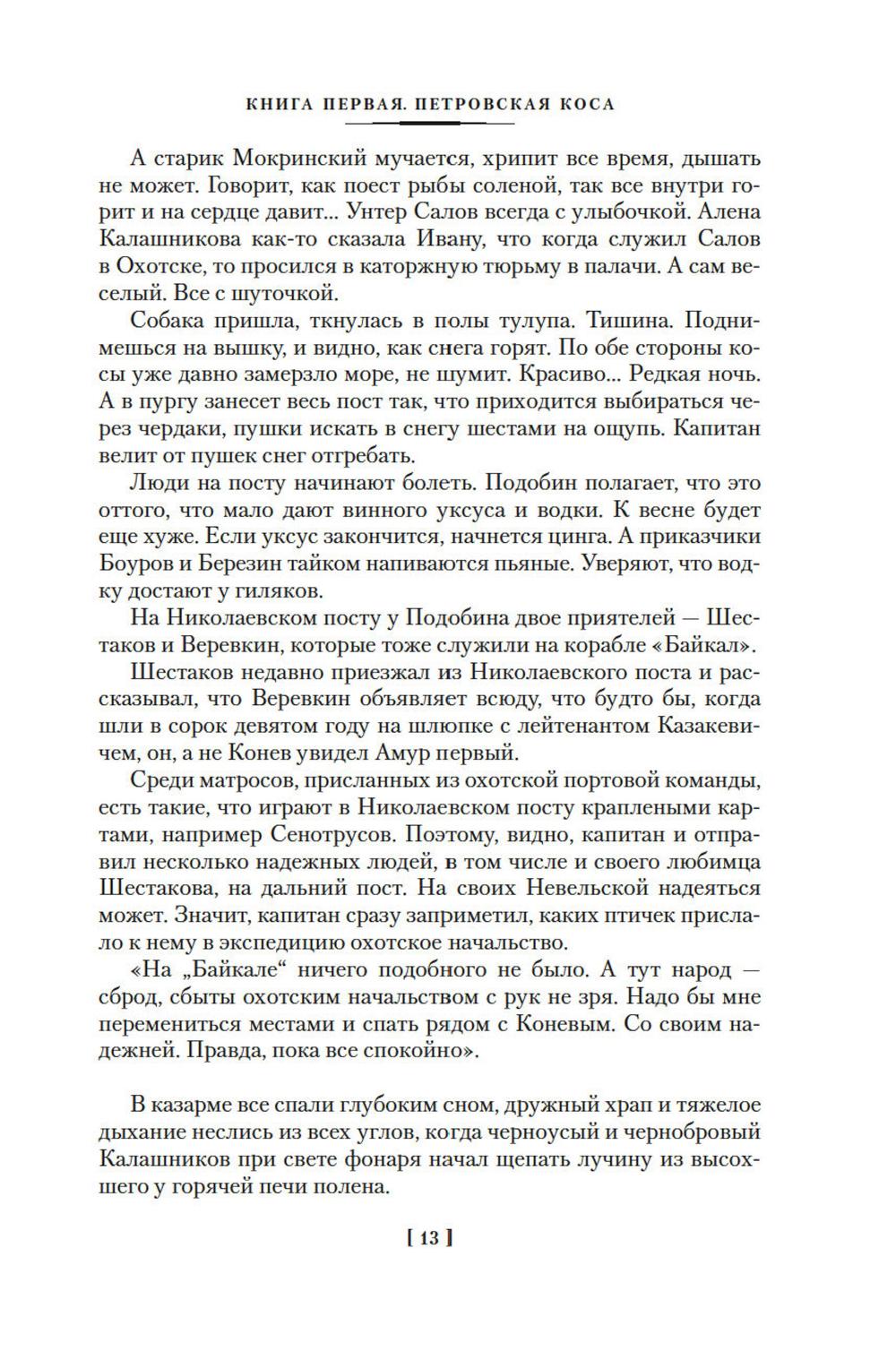 КНИГА ПЕРВАЯ. ПЕТРОВСКАЯ КОСА

А старик Мокринский мучается, хрипит все время, дышать не может. Говорит, как поест рыбы соленой, так все внутри горит и на сердце давит... Унтер Салов всегда с улыбочкой. Алена Калашникова как-то сказала Ивану, что когда служил Салов в Охотске, то просился в каторжную тюрьму в палачи. А сам веселый. Все с шуточкой.

Собака пришла, ткнулась в полы тулупа. Тишина. Поднимешься на вышку, и видно, как снега горят. По обе стороны косы уже давно замерзло море, не шумит. Красиво... Редкая ночь. А в пургу занесет весь пост так, что приходится выбираться через чердаки, пушки искать в снегу шестами на ощупь. Капитан велит от пушек снег отгребать.

Люди на посту начинают болеть. Подобин полагает, что это оттого, что мало дают винного уксуса и водки. К весне будет еще хуже. Если уксус закончится, начнется цинга. А приказчики Боуров и Березин тайком напиваются пьяные. Уверяют, что водку достают у гиляков.

На Николаевском посту у Подобина двое приятелей — Шестаков и Веревкин, которые тоже служили на корабле «Байкал».

Шестаков недавно приезжал из Николаевского поста и рассказывал, что Веревкин объявляет всюду, что будто бы, когда шли в сорок девятом году на шлюпке с лейтенантом Казакевичем, он, а не Конев увидел Амур первый.

Среди матросов, присланных из охотской портовой команды, есть такие, что играют в Николаевском посту краплеными картами, например Сенотрусов. Поэтому, видно, капитан и отправил несколько надежных людей, в том числе и своего любимца Шестакова, на дальний пост. На своих Невельской надеяться может. Значит, капитан сразу заприметил, каких птичек прислало к нему в экспедицию охотское начальство.

«На „Байкале“ ничего подобного не было. А тут народ — сброд, сбыты охотским начальством с рук не зря. Надо бы мне перемениться местами и спать рядом с Коневым. Со своим надежней. Правда, пока все спокойно».

В казарме все спали глубоким сном, дружный храп и тяжелое дыхание неслись из всех углов, когда черноусый и чернобровый Калашников при свете фонаря начал щепать лучину из высохшего у горячей печи полена.

[ 13 ]